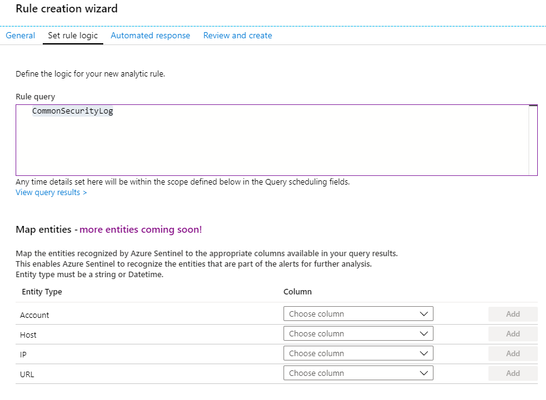 Rule creation wizard

General Set rule logic Automated response Review and create

Define the logic for your new analytic rule.

Rule query

CommonSecurityLog

Any time details set here will be within the scope defined below in the Query scheduling fields.
View query results >

Map entities - more entities coming soon!

Map the entities recognized by Azure Sentinel to the appropriate columns available in your query results.
This enables Azure Sentinel to recognize the entities that are part of the alerts for further analysis.
Entity type must be a string or Datetime.

| Entity Type | Column | |
|---|---|---|
| Account | Choose column | Add |
| Host | Choose column | Add |
| IP | Choose column | Add |
| URL | Choose column | Add |